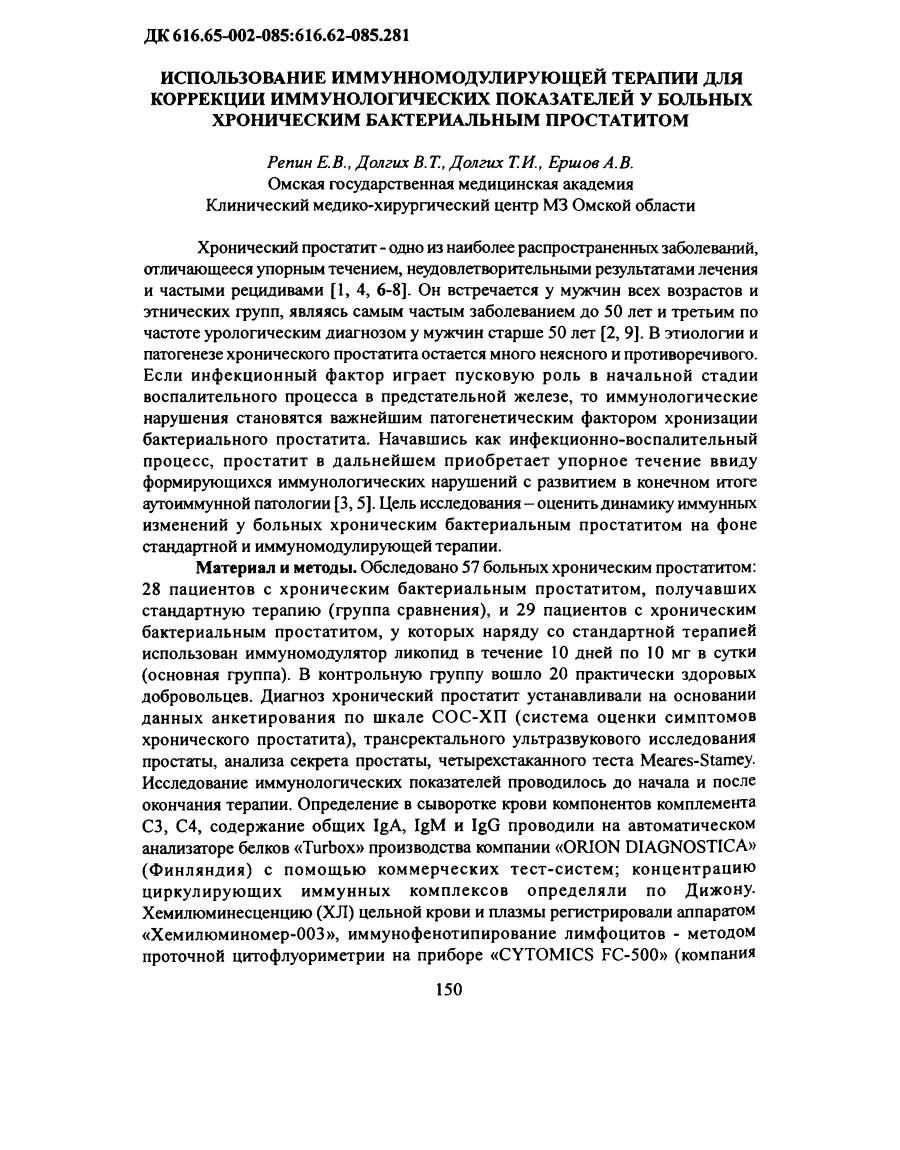 ДК 616.65-002-085:616.62-085.281

ИСПОЛЬЗОВАНИЕ ИММУННОМОДУЛИРУЮЩЕЙ ТЕРАПИИ ДЛЯ КОРРЕКЦИИ ИММУНОЛОГИЧЕСКИХ ПОКАЗАТЕЛЕЙ У БОЛЬНЫХ ХРОНИЧЕСКИМ БАКТЕРИАЛЬНЫМ ПРОСТАТИТОМ

Репин Е.В., Долгих В.Т., Долгих Т.И., Ершов А.В.
Омская государственная медицинская академия
Клинический медико-хирургический центр МЗ Омской области

Хронический простатит - одно из наиболее распространенных заболеваний, отличающееся упорным течением, неудовлетворительными результатами лечения и частыми рецидивами [1, 4, 6-8]. Он встречается у мужчин всех возрастов и этнических групп, являясь самым частым заболеванием до 50 лет и третьим по частоте урологическим диагнозом у мужчин старше 50 лет [2, 9]. В этиологии и патогенезе хронического простатита остается много неясного и противоречивого. Если инфекционный фактор играет пусковую роль в начальной стадии воспалительного процесса в предстательной железе, то иммунологические нарушения становятся важнейшим патогенетическим фактором хронизации бактериального простатита. Начавшись как инфекционно-воспалительный процесс, простатит в дальнейшем приобретает упорное течение ввиду формирующихся иммунологических нарушений с развитием в конечном итоге аутоиммунной патологии [3, 5]. Цель исследования – оценить динамику иммунных изменений у больных хроническим бактериальным простатитом на фоне стандартной и иммуномодулирующей терапии.

Материал и методы. Обследовано 57 больных хроническим простатитом: 28 пациентов с хроническим бактериальным простатитом, получавших стандартную терапию (группа сравнения), и 29 пациентов с хроническим бактериальным простатитом, у которых наряду со стандартной терапией использован иммуномодулятор ликопид в течение 10 дней по 10 мг в сутки (основная группа). В контрольную группу вошло 20 практически здоровых добровольцев. Диагноз хронический простатит устанавливали на основании данных анкетирования по шкале СОС-ХП (система оценки симптомов хронического простатита), трансректального ультразвукового исследования простаты, анализа секрета простаты, четырехстаканного теста Meares-Stamey. Исследование иммунологических показателей проводилось до начала и после окончания терапии. Определение в сыворотке крови компонентов комплемента С3, С4, содержание общих IgA, IgM и IgG проводили на автоматическом анализаторе белков «Turbox» производства компании «ORION DIAGNOSTICA» (Финляндия) с помощью коммерческих тест-систем; концентрацию циркулирующих иммунных комплексов определяли по Дижону. Хемилюминесценцию (ХЛ) цельной крови и плазмы регистрировали аппаратом «Хемилюминомер-003», иммунофенотипирование лимфоцитов - методом проточной цитофлуориметрии на приборе «CYTOMICS FC-500» (компания

150